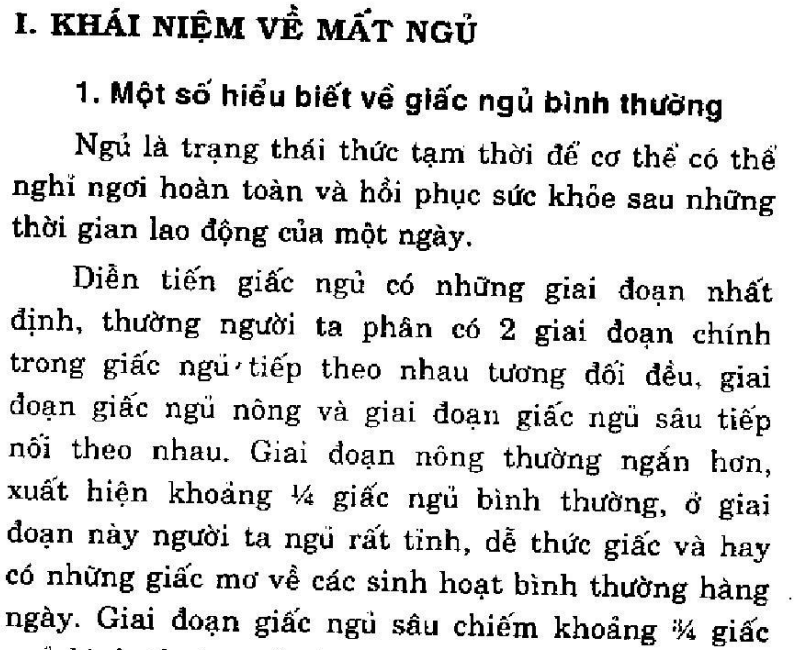 I. KHÁI NIỆM VỀ MẤT NGỦ

1. Một số hiểu biết về giấc ngủ bình thường

Ngủ là trạng thái thức tạm thời để cơ thể có thể nghỉ ngơi hoàn toàn và hồi phục sức khỏe sau những thời gian lao động của một ngày.

Diễn tiến giấc ngủ có những giai đoạn nhất định, thường người ta phân có 2 giai đoạn chính trong giấc ngủ tiếp theo nhau tương đối đều, giai đoạn giấc ngủ nông và giai đoạn giấc ngủ sâu tiếp nối theo nhau. Giai đoạn nông thường ngắn hơn, xuất hiện khoảng ¼ giấc ngủ bình thường, ở giai đoạn này người ta ngủ rất tỉnh, dễ thức giấc và hay có những giấc mơ về các sinh hoạt bình thường hàng ngày. Giai đoạn giấc ngủ sâu chiếm khoảng ¾ giấc